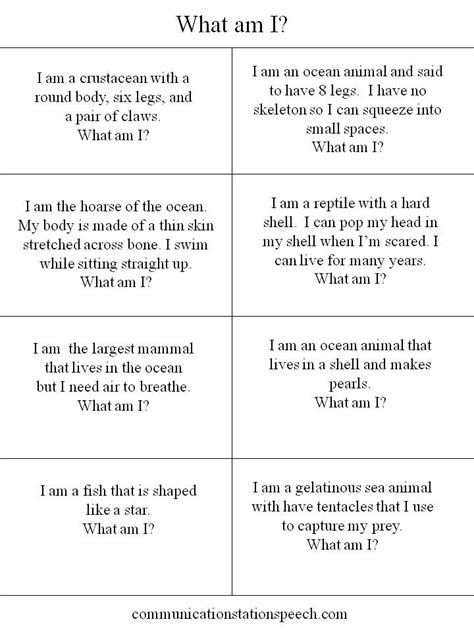 What am I?

| | |
|---|---|
| I am a crustacean with a round body, six legs, and a pair of claws. What am I? | I am an ocean animal and said to have 8 legs. I have no skeleton so I can squeeze into small spaces. What am I? |
| I am the hoarse of the ocean. My body is made of a thin skin stretched across bone. I swim while sitting straight up. What am I? | I am a reptile with a hard shell. I can pop my head in my shell when I'm scared. I can live for many years. What am I? |
| I am the largest mammal that lives in the ocean but I need air to breathe. What am I? | I am an ocean animal that lives in a shell and makes pearls. What am I? |
| I am a fish that is shaped like a star. What am I? | I am a gelatinous sea animal with have tentacles that I use to capture my prey. What am I? |

communicationstationspeech.com